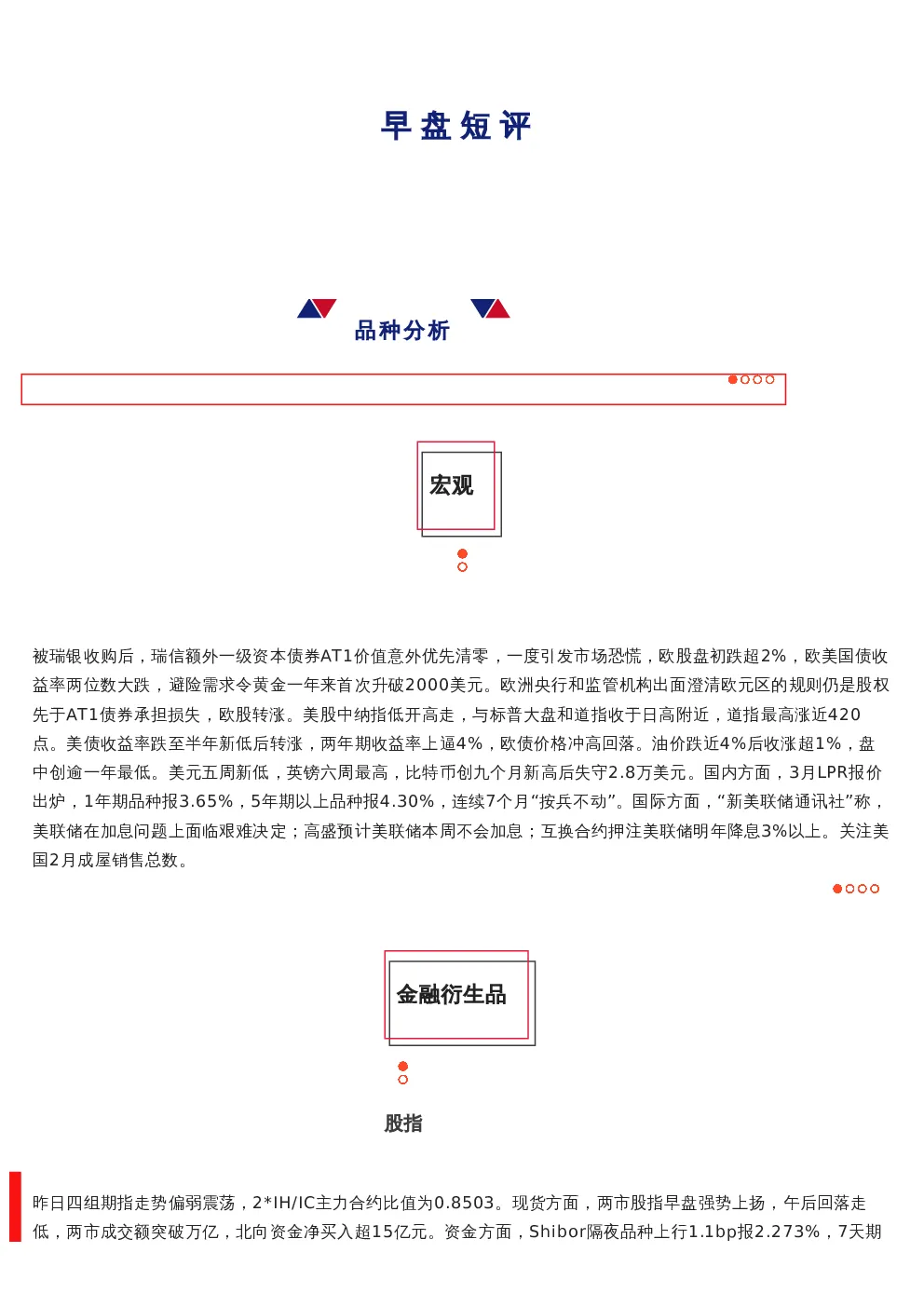 早盘短评

品种分析

宏观

被瑞银收购后，瑞信额外一级资本债券AT1价值意外优先清零，一度引发市场恐慌，欧股盘初跌超2%，欧美国债收益率两位数大跌，避险需求令黄金一年来首次升破2000美元。欧洲央行和监管机构出面澄清欧元区的规则仍是股权先于AT1债券承担损失，欧股转涨。美股中纳指低开高走，与标普大盘和道指收于日高附近，道指最高涨近420点。美债收益率跌至半年新低后转涨，两年期收益率上逼4%，欧债价格冲高回落。油价跌近4%后收涨超1%，盘中创逾一年最低。美元五周新低，英镑六周最高，比特币创九个月新高后失守2.8万美元。国内方面，3月LPR报价出炉，1年期品种报3.65%，5年期以上品种报4.30%，连续7个月“按兵不动”。国际方面，“新美联储通讯社”称，美联储在加息问题上面临艰难决定；高盛预计美联储本周不会加息；互换合约押注美联储明年降息3%以上。关注美国2月成屋销售总数。

金融衍生品

股指

昨日四组期指走势偏弱震荡，2*IH/IC主力合约比值为0.8503。现货方面，两市股指早盘强势上扬，午后回落走低，两市成交额突破万亿，北向资金净买入超15亿元。资金方面，Shibor隔夜品种上行1.1bp报2.273%，7天期